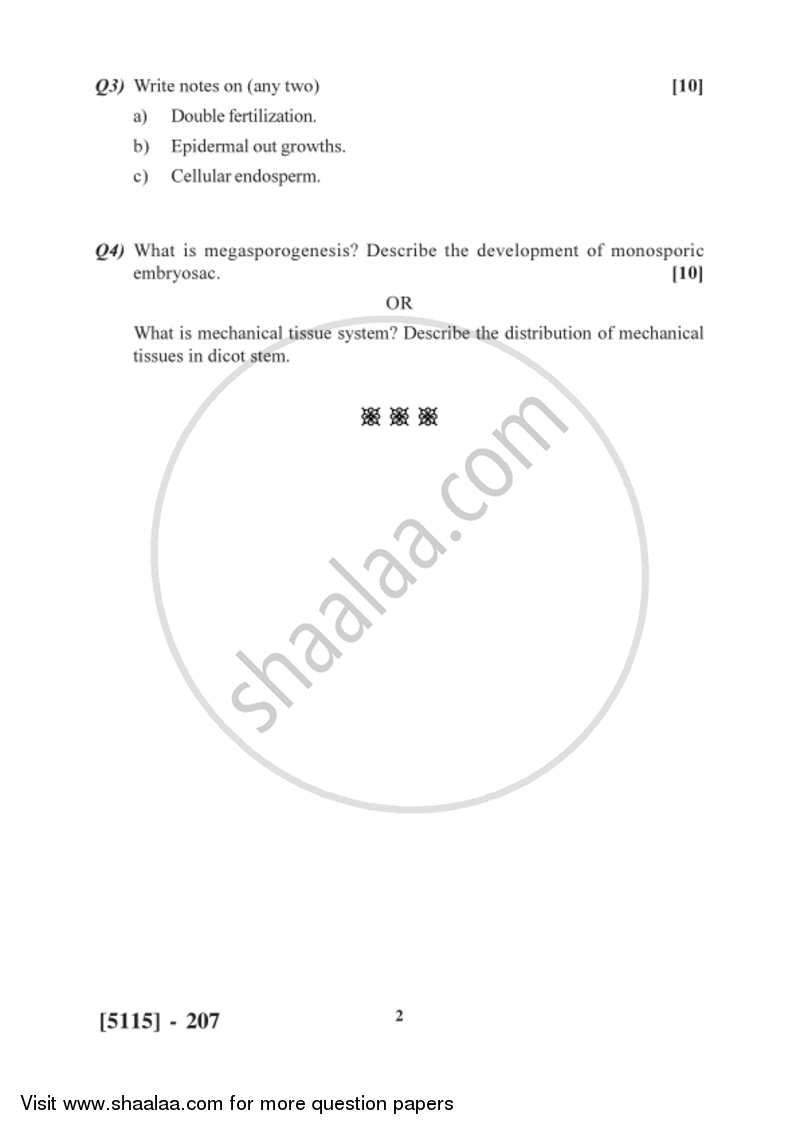 Q3) Write notes on (any two) [10]

a) Double fertilization.

b) Epidermal out growths.

c) Cellular endosperm.

Q4) What is megasporogenesis? Describe the development of monosporic embryosac. [10]

OR

What is mechanical tissue system? Describe the distribution of mechanical tissues in dicot stem.

shaalaa.com

[5115] - 207

2

Visit www.shaalaa.com for more question papers